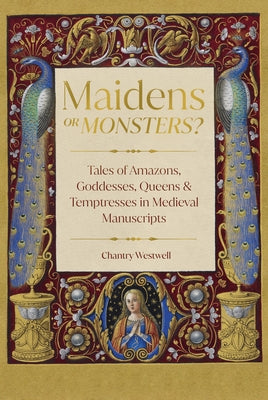 Maidens
OR MONSTERS?

Tales of Amazons, Goddesses, Queens & Temptresses in Medieval Manuscripts

Chantry Westwell